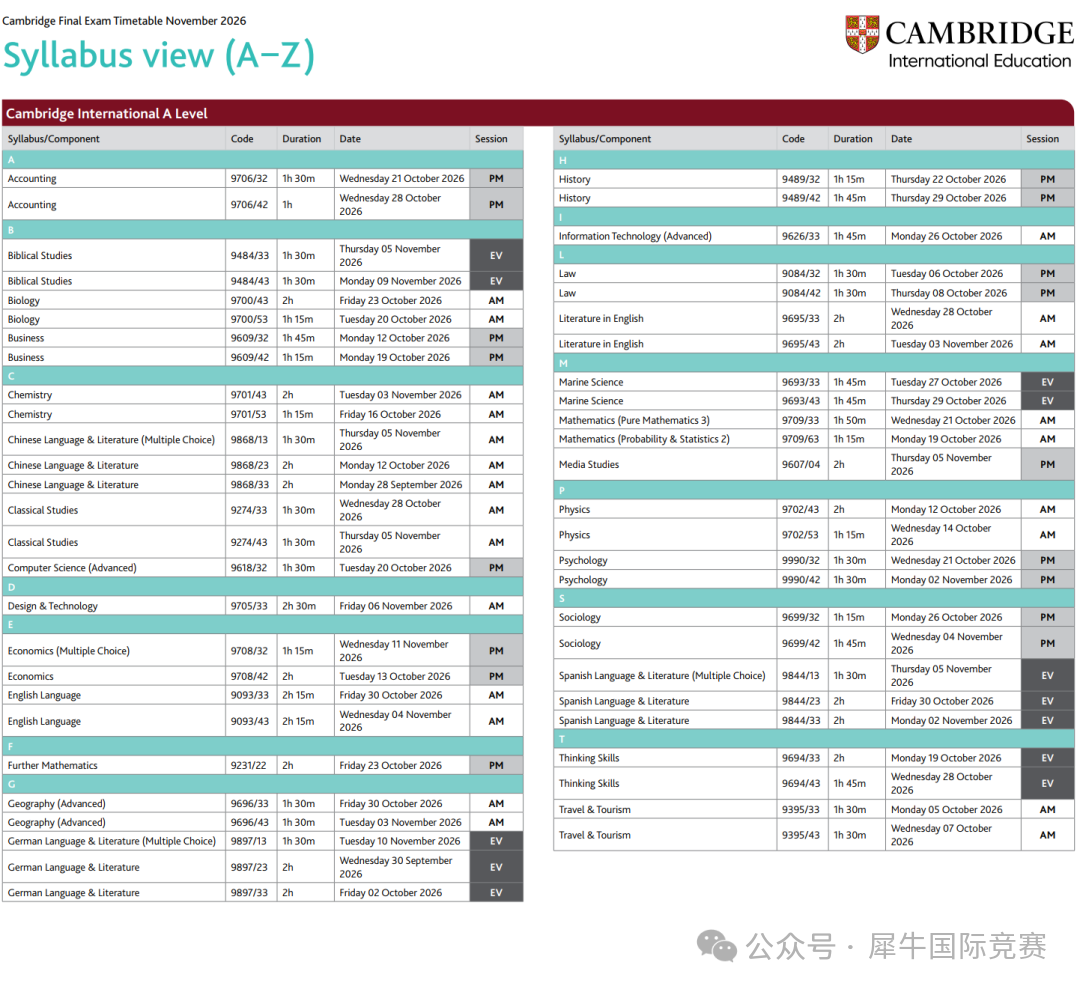 Cambridge Final Exam Timetable November 2026

Syllabus view (A–Z)

CAMBRIDGE
International Education

Cambridge International A Level

| Syllabus/Component | Code | Duration | Date | Session |
|---|---|---|---|---|
| A | | | | |
| Accounting | 9706/32 | 1h 30m | Wednesday 21 October 2026 | PM |
| Accounting | 9706/42 | 1h | Wednesday 28 October 2026 | PM |
| B | | | | |
| Biblical Studies | 9484/33 | 1h 30m | Thursday 05 November 2026 | EV |
| Biblical Studies | 9484/43 | 1h 30m | Monday 09 November 2026 | EV |
| Biology | 9700/43 | 2h | Friday 23 October 2026 | AM |
| Biology | 9700/53 | 1h 15m | Tuesday 20 October 2026 | AM |
| Business | 9609/32 | 1h 45m | Monday 12 October 2026 | PM |
| Business | 9609/42 | 1h 15m | Monday 19 October 2026 | PM |
| C | | | | |
| Chemistry | 9701/43 | 2h | Tuesday 03 November 2026 | AM |
| Chemistry | 9701/53 | 1h 15m | Friday 16 October 2026 | AM |
| Chinese Language & Literature (Multiple Choice) | 9868/13 | 1h 30m | Thursday 05 November 2026 | AM |
| Chinese Language & Literature | 9868/23 | 2h | Monday 12 October 2026 | AM |
| Chinese Language & Literature | 9868/33 | 2h | Monday 28 September 2026 | AM |
| Classical Studies | 9274/33 | 1h 30m | Wednesday 28 October 2026 | AM |
| Classical Studies | 9274/43 | 1h 30m | Thursday 05 November 2026 | AM |
| Computer Science (Advanced) | 9618/32 | 1h 30m | Tuesday 20 October 2026 | PM |
| D | | | | |
| Design & Technology | 9705/33 | 2h 30m | Friday 06 November 2026 | AM |
| E | | | | |
| Economics (Multiple Choice) | 9708/32 | 1h 15m | Wednesday 11 November 2026 | PM |
| Economics | 9708/42 | 2h | Tuesday 13 October 2026 | PM |
| English Language | 9093/33 | 2h 15m | Friday 30 October 2026 | AM |
| English Language | 9093/43 | 2h 15m | Wednesday 04 November 2026 | AM |
| F | | | | |
| Further Mathematics | 9231/22 | 2h | Friday 23 October 2026 | PM |
| G | | | | |
| Geography (Advanced) | 9696/33 | 1h 30m | Friday 30 October 2026 | AM |
| Geography (Advanced) | 9696/43 | 1h 30m | Tuesday 03 November 2026 | AM |
| German Language & Literature (Multiple Choice) | 9897/13 | 1h 30m | Tuesday 10 November 2026 | EV |
| German Language & Literature | 9897/23 | 2h | Wednesday 30 September 2026 | EV |
| German Language & Literature | 9897/33 | 2h | Friday 02 October 2026 | EV |

| Syllabus/Component | Code | Duration | Date | Session |
|---|---|---|---|---|
| H | | | | |
| History | 9489/32 | 1h 15m | Thursday 22 October 2026 | PM |
| History | 9489/42 | 1h 45m | Thursday 29 October 2026 | PM |
| I | | | | |
| Information Technology (Advanced) | 9626/33 | 1h 45m | Monday 26 October 2026 | AM |
| L | | | | |
| Law | 9084/32 | 1h 30m | Tuesday 06 October 2026 | PM |
| Law | 9084/42 | 1h 30m | Thursday 08 October 2026 | PM |
| Literature in English | 9695/33 | 2h | Wednesday 28 October 2026 | AM |
| Literature in English | 9695/43 | 2h | Tuesday 03 November 2026 | AM |
| M | | | | |
| Marine Science | 9693/33 | 1h 45m | Tuesday 27 October 2026 | EV |
| Marine Science | 9693/43 | 1h 45m | Thursday 29 October 2026 | EV |
| Mathematics (Pure Mathematics 3) | 9709/33 | 1h 50m | Wednesday 21 October 2026 | AM |
| Mathematics (Probability & Statistics 2) | 9709/63 | 1h 15m | Monday 19 October 2026 | AM |
| Media Studies | 9607/04 | 2h | Thursday 05 November 2026 | PM |
| P | | | | |
| Physics | 9702/43 | 2h | Monday 12 October 2026 | AM |
| Physics | 9702/53 | 1h 15m | Wednesday 14 October 2026 | AM |
| Psychology | 9990/32 | 1h 30m | Wednesday 21 October 2026 | PM |
| Psychology | 9990/42 | 1h 30m | Monday 02 November 2026 | PM |
| S | | | | |
| Sociology | 9699/32 | 1h 15m | Monday 26 October 2026 | PM |
| Sociology | 9699/42 | 1h 45m | Wednesday 04 November 2026 | PM |
| Spanish Language & Literature (Multiple Choice) | 9844/13 | 1h 30m | Thursday 05 November 2026 | EV |
| Spanish Language & Literature | 9844/23 | 2h | Friday 30 October 2026 | EV |
| Spanish Language & Literature | 9844/33 | 2h | Monday 02 November 2026 | EV |
| T | | | | |
| Thinking Skills | 9694/33 | 2h | Monday 19 October 2026 | EV |
| Thinking Skills | 9694/43 | 1h 45m | Wednesday 28 October 2026 | EV |
| Travel & Tourism | 9395/33 | 1h 30m | Monday 05 October 2026 | AM |
| Travel & Tourism | 9395/43 | 1h 30m | Wednesday 07 October 2026 | AM |

公众号 · 犀牛国际竞赛